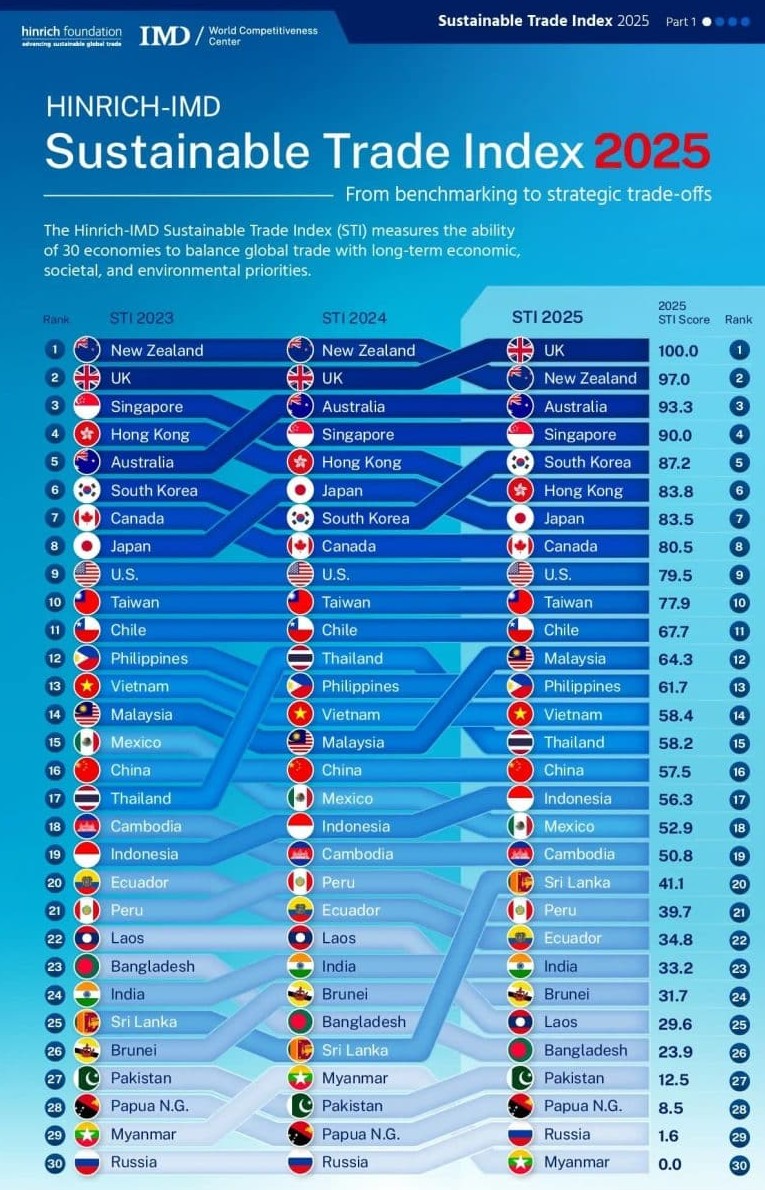 hinrich foundation
advancing sustainable global trade

IMD / World Competitiveness Center

Sustainable Trade Index 2025 Part 1

HINRICH-IMD
Sustainable Trade Index 2025

From benchmarking to strategic trade-offs

The Hinrich-IMD Sustainable Trade Index (STI) measures the ability of 30 economies to balance global trade with long-term economic, societal, and environmental priorities.

| Rank | STI 2023 | STI 2024 | STI 2025 | 2025 STI Score | Rank |
|---|---|---|---|---|---|
| 1 | New Zealand | New Zealand | UK | 100.0 | 1 |
| 2 | UK | UK | New Zealand | 97.0 | 2 |
| 3 | Singapore | Australia | Australia | 93.3 | 3 |
| 4 | Hong Kong | Singapore | Singapore | 90.0 | 4 |
| 5 | Australia | Hong Kong | South Korea | 87.2 | 5 |
| 6 | South Korea | Japan | Hong Kong | 83.8 | 6 |
| 7 | Canada | South Korea | Japan | 83.5 | 7 |
| 8 | Japan | Canada | Canada | 80.5 | 8 |
| 9 | U.S. | U.S. | U.S. | 79.5 | 9 |
| 10 | Taiwan | Taiwan | Taiwan | 77.9 | 10 |
| 11 | Chile | Chile | Chile | 67.7 | 11 |
| 12 | Philippines | Thailand | Malaysia | 64.3 | 12 |
| 13 | Vietnam | Philippines | Philippines | 61.7 | 13 |
| 14 | Malaysia | Vietnam | Vietnam | 58.4 | 14 |
| 15 | Mexico | Malaysia | Thailand | 58.2 | 15 |
| 16 | China | China | China | 57.5 | 16 |
| 17 | Thailand | Mexico | Indonesia | 56.3 | 17 |
| 18 | Cambodia | Indonesia | Mexico | 52.9 | 18 |
| 19 | Indonesia | Cambodia | Cambodia | 50.8 | 19 |
| 20 | Ecuador | Peru | Sri Lanka | 41.1 | 20 |
| 21 | Peru | Ecuador | Peru | 39.7 | 21 |
| 22 | Laos | Laos | Ecuador | 34.8 | 22 |
| 23 | Bangladesh | India | India | 33.2 | 23 |
| 24 | India | Brunei | Brunei | 31.7 | 24 |
| 25 | Sri Lanka | Bangladesh | Laos | 29.6 | 25 |
| 26 | Brunei | Sri Lanka | Bangladesh | 23.9 | 26 |
| 27 | Pakistan | Myanmar | Pakistan | 12.5 | 27 |
| 28 | Papua N.G. | Pakistan | Papua N.G. | 8.5 | 28 |
| 29 | Myanmar | Papua N.G. | Russia | 1.6 | 29 |
| 30 | Russia | Russia | Myanmar | 0.0 | 30 |